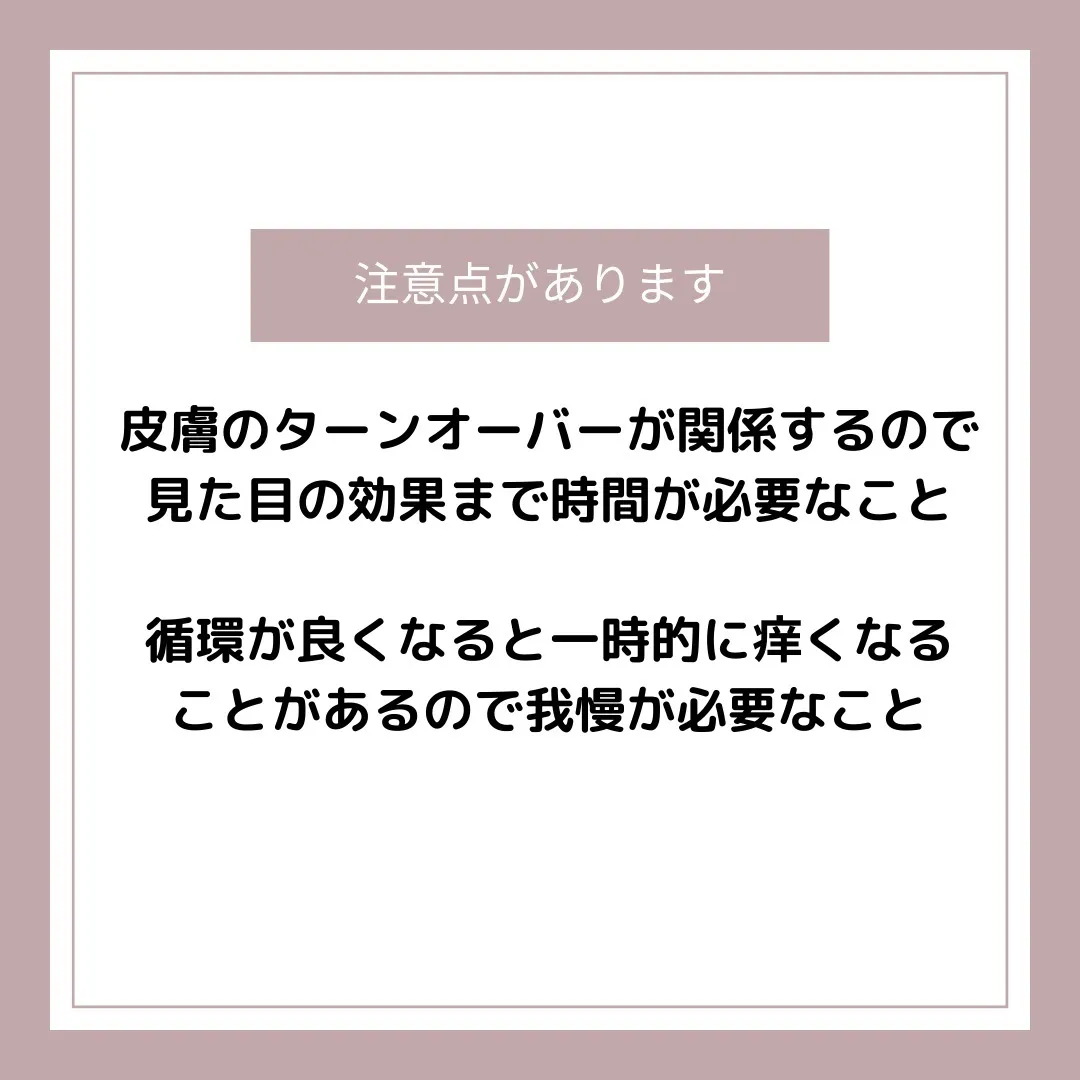 注意点があります

皮膚のターンオーバーが関係するので見た目の効果まで時間が必要なこと

循環が良くなると一時的に痒くなることがあるので我慢が必要なこと